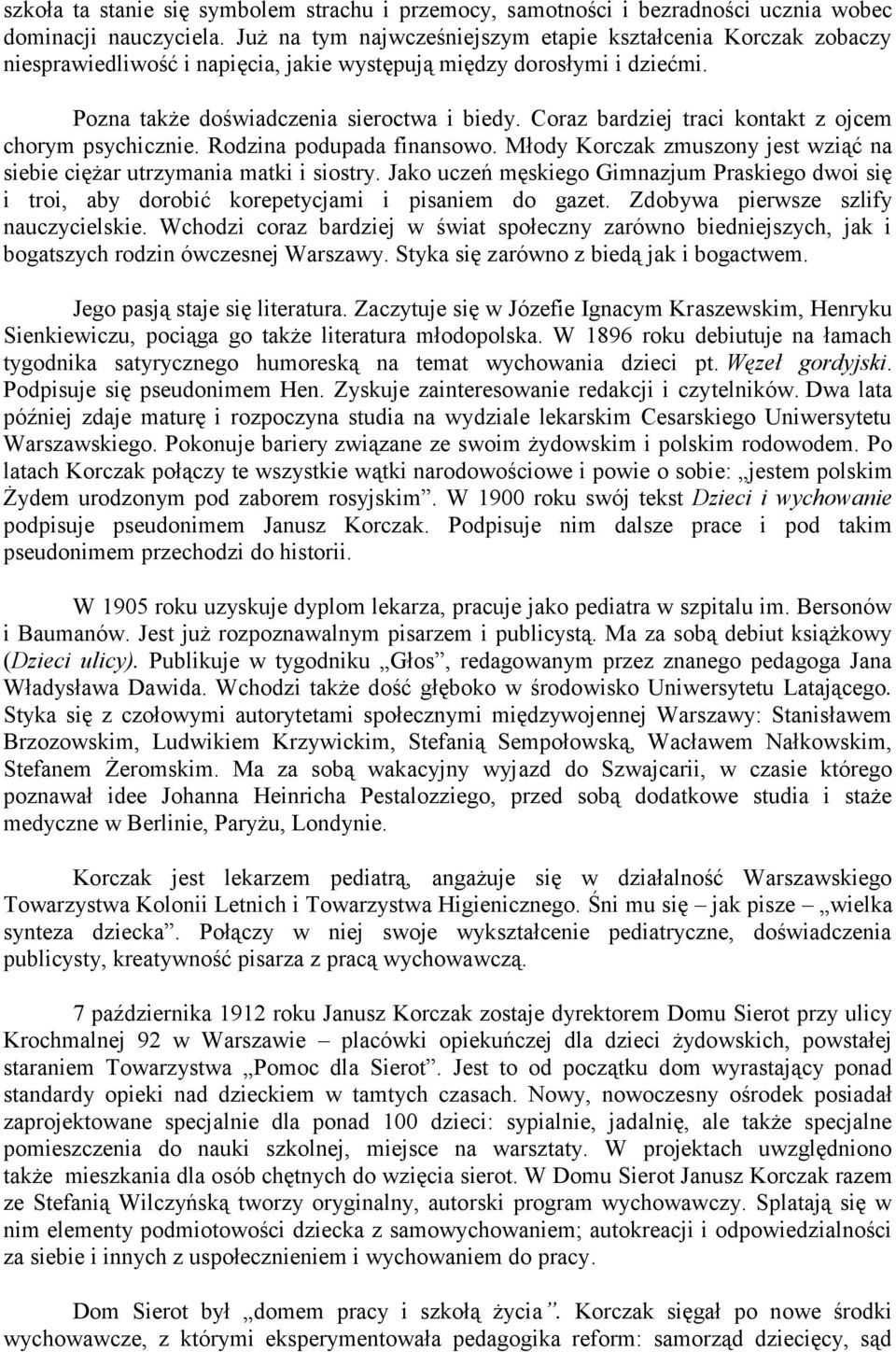 szkoła ta stanie się symbolem strachu i przemocy, samotności i bezradności ucznia wobec dominacji nauczyciela. Już na tym najwcześniejszym etapie kształcenia Korczak zobaczy niesprawiedliwość i napięcia, jakie występują między dorosłymi i dziećmi.

Pozna także doświadczenia sieroctwa i biedy. Coraz bardziej traci kontakt z ojcem chorym psychicznie. Rodzina podupada finansowo. Młody Korczak zmuszony jest wziąć na siebie ciężar utrzymania matki i siostry. Jako uczeń męskiego Gimnazjum Praskiego dwoi się i troi, aby dorobić korepetycjami i pisaniem do gazet. Zdobywa pierwsze szlify nauczycielskie. Wchodzi coraz bardziej w świat społeczny zarówno biedniejszych, jak i bogatszych rodzin ówczesnej Warszawy. Styka się zarówno z biedą jak i bogactwem.

Jego pasją staje się literatura. Zaczytuje się w Józefie Ignacym Kraszewskim, Henryku Sienkiewiczu, pociąga go także literatura młodopolska. W 1896 roku debiutuje na łamach tygodnika satyrycznego humoreską na temat wychowania dzieci pt. Węzeł gordyjski. Podpisuje się pseudonimem Hen. Zyskuje zainteresowanie redakcji i czytelników. Dwa lata później zdaje maturę i rozpoczyna studia na wydziale lekarskim Cesarskiego Uniwersytetu Warszawskiego. Pokonuje bariery związane ze swoim żydowskim i polskim rodowodem. Po latach Korczak połączy te wszystkie wątki narodowościowe i powie o sobie: „jestem polskim Żydem urodzonym pod zaborem rosyjskim”. W 1900 roku swój tekst Dzieci i wychowanie podpisuje pseudonimem Janusz Korczak. Podpisuje nim dalsze prace i pod takim pseudonimem przechodzi do historii.

W 1905 roku uzyskuje dyplom lekarza, pracuje jako pediatra w szpitalu im. Bersonów i Baumanów. Jest już rozpoznawalnym pisarzem i publicystą. Ma za sobą debiut książkowy (Dzieci ulicy). Publikuje w tygodniku „Głos”, redagowanym przez znanego pedagoga Jana Władysława Dawida. Wchodzi także dość głęboko w środowisko Uniwersytetu Latającego. Styka się z czołowymi autorytetami społecznymi międzywojennej Warszawy: Stanisławem Brzozowskim, Ludwikiem Krzywickim, Stefanią Sempołowską, Wacławem Nałkowskim, Stefanem Żeromskim. Ma za sobą wakacyjny wyjazd do Szwajcarii, w czasie którego poznawał idee Johanna Heinricha Pestalozziego, przed sobą dodatkowe studia i staże medyczne w Berlinie, Paryżu, Londynie.

Korczak jest lekarzem pediatrą, angażuje się w działalność Warszawskiego Towarzystwa Kolonii Letnich i Towarzystwa Higienicznego. Śni mu się – jak pisze – „wielka synteza dziecka”. Połączy w niej swoje wykształcenie pediatryczne, doświadczenia publicysty, kreatywność pisarza z pracą wychowawczą.

7 października 1912 roku Janusz Korczak zostaje dyrektorem Domu Sierot przy ulicy Krochmalnej 92 w Warszawie – placówki opiekuńczej dla dzieci żydowskich, powstałej staraniem Towarzystwa „Pomoc dla Sierot”. Jest to od początku dom wyrastający ponad standardy opieki nad dzieckiem w tamtych czasach. Nowy, nowoczesny ośrodek posiadał zaprojektowane specjalnie dla ponad 100 dzieci: sypialnie, jadalnię, ale także specjalne pomieszczenia do nauki szkolnej, miejsce na warsztaty. W projektach uwzględniono także mieszkania dla osób chętnych do wzięcia sierot. W Domu Sierot Janusz Korczak razem ze Stefanią Wilczyńską tworzy oryginalny, autorski program wychowawczy. Splatają się w nim elementy podmiotowości dziecka z samowychowaniem; autokreacji i odpowiedzialności za siebie i innych z uspołecznieniem i wychowaniem do pracy.

Dom Sierot był „domem pracy i szkołą życia”. Korczak sięgał po nowe środki wychowawcze, z którymi eksperymentowała pedagogika reform: samorząd dziecięcy, sąd